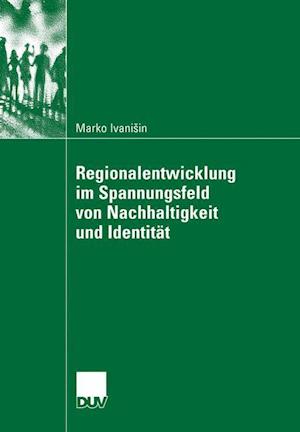 Marko Ivanišin

Regionalentwicklung im Spannungsfeld von Nachhaltigkeit und Identität

DUV